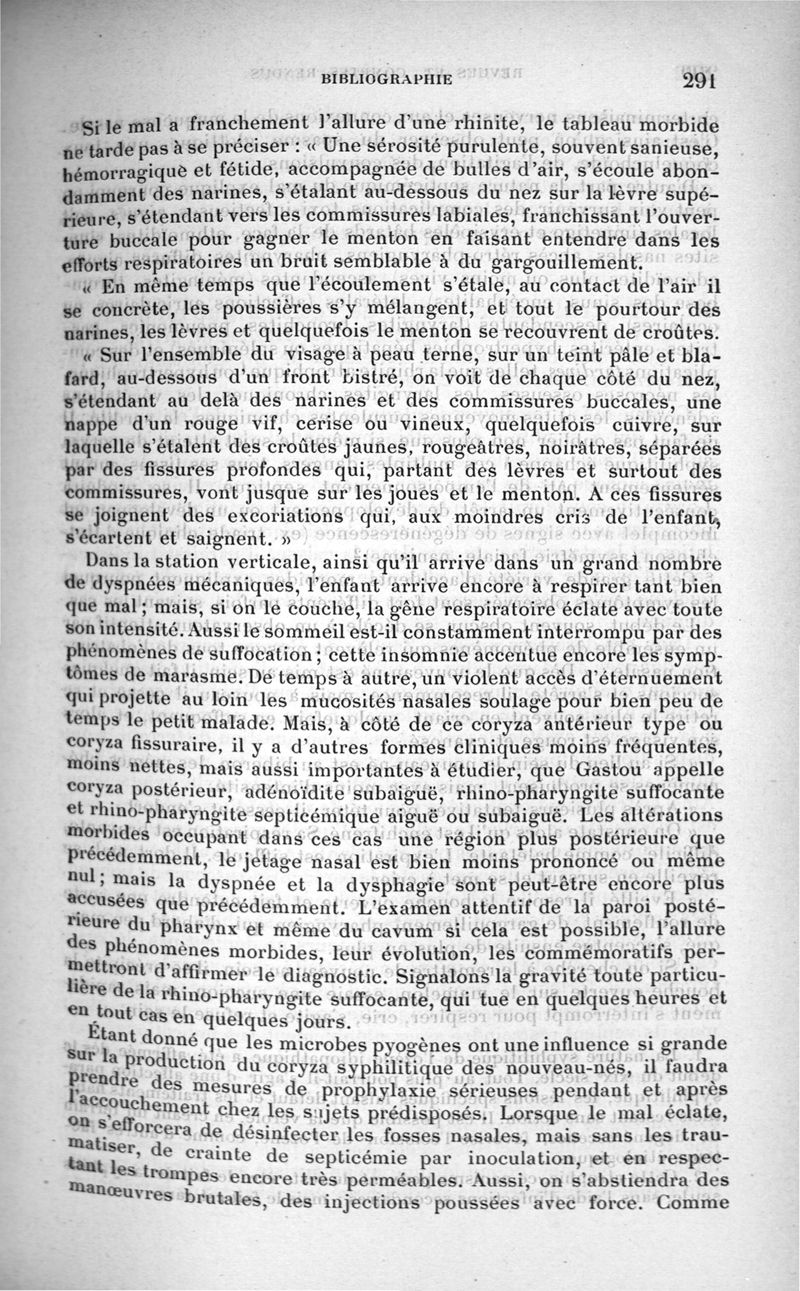 BIBLIOGRAPHIE 291

Si le mal a franchement l'allure d'une rhinite, le tableau morbide ne tarde pas à se préciser : « Une sérosité purulente, souvent sanieuse, hémorragique et fétide, accompagnée de bulles d'air, s'écoule abondamment des narines, s'étalant au-dessous du nez sur la lèvre supérieure, s'étendant vers les commissures labiales, franchissant l'ouverture buccale pour gagner le menton en faisant entendre dans les efforts respiratoires un bruit semblable à du gargouillement.

« En même temps que l'écoulement s'étale, au contact de l'air il se concrète, les poussières s'y mélangent, et tout le pourtour des narines, les lèvres et quelquefois le menton se recouvrent de croûtes.

« Sur l'ensemble du visage à peau terne, sur un teint pâle et blafard, au-dessous d'un front bistré, on voit de chaque côté du nez, s'étendant au delà des narines et des commissures buccales, une nappe d'un rouge vif, cerise ou vineux, quelquefois cuivre, sur laquelle s'étalent des croûtes jaunes, rougeâtres, noirâtres, séparées par des fissures profondes qui, partant des lèvres et surtout des commissures, vont jusque sur les joues et le menton. A ces fissures se joignent des excoriations qui, aux moindres cris de l'enfant, s'écartent et saignent. »

Dans la station verticale, ainsi qu'il arrive dans un grand nombre de dyspnées mécaniques, l'enfant arrive encore à respirer tant bien que mal ; mais, si on le couche, la gêne respiratoire éclate avec toute son intensité. Aussi le sommeil est-il constamment interrompu par des phénomènes de suffocation ; cette insomnie accentue encore les symptômes de marasme. De temps à autre, un violent accès d'éternuement qui projette au loin les mucosités nasales soulage pour bien peu de temps le petit malade. Mais, à côté de ce coryza antérieur type ou coryza fissuraire, il y a d'autres formes cliniques moins fréquentes, moins nettes, mais aussi importantes à étudier, que Gastou appelle coryza postérieur, adénoïdite subaiguë, rhino-pharyngite suffocante et rhino-pharyngite septicémique aiguë ou subaiguë. Les altérations morbides occupant dans ces cas une région plus postérieure que précédemment, le jetage nasal est bien moins prononcé ou même nul ; mais la dyspnée et la dysphagie sont peut-être encore plus accusées que précédemment. L'examen attentif de la paroi postérieure du pharynx et même du cavum si cela est possible, l'allure des phénomènes morbides, leur évolution, les commémoratifs permettront d'affirmer le diagnostic. Signalons la gravité toute particulière de la rhino-pharyngite suffocante, qui tue en quelques heures et en tout cas en quelques jours.

Étant donné que les microbes pyogènes ont une influence si grande sur la production du coryza syphilitique des nouveau-nés, il faudra prendre des mesures de prophylaxie sérieuses pendant et après l'accouchement chez les sujets prédisposés. Lorsque le mal éclate, on s'efforcera de désinfecter les fosses nasales, mais sans les traumatiser, de crainte de septicémie par inoculation, et en respectant les trompes encore très perméables. Aussi, on s'abstiendra des manœuvres brutales, des injections poussées avec force. Comme